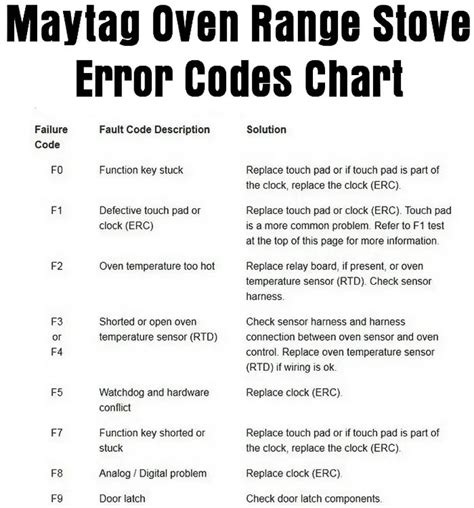 Maytag Oven Range Stove Error Codes Chart

| Failure Code | Fault Code Description | Solution |
|---|---|---|
| F0 | Function key stuck | Replace touch pad or if touch pad is part of the clock, replace the clock (ERC). |
| F1 | Defective touch pad or clock (ERC) | Replace touch pad or clock (ERC). Touch pad is a more common problem. Refer to F1 test at the top of this page for more information. |
| F2 | Oven temperature too hot | Replace relay board, if present, or oven temperature sensor (RTD). Check sensor harness. |
| F3 or F4 | Shorted or open oven temperature sensor (RTD) | Check sensor harness and harness connection between oven sensor and oven control. Replace oven temperature sensor (RTD) if wiring is ok. |
| F5 | Watchdog and hardware conflict | Replace clock (ERC). |
| F7 | Function key shorted or stuck | Replace touch pad or if touch pad is part of the clock, replace the clock (ERC). |
| F8 | Analog / Digital problem | Replace clock (ERC). |
| F9 | Door latch | Check door latch components. |